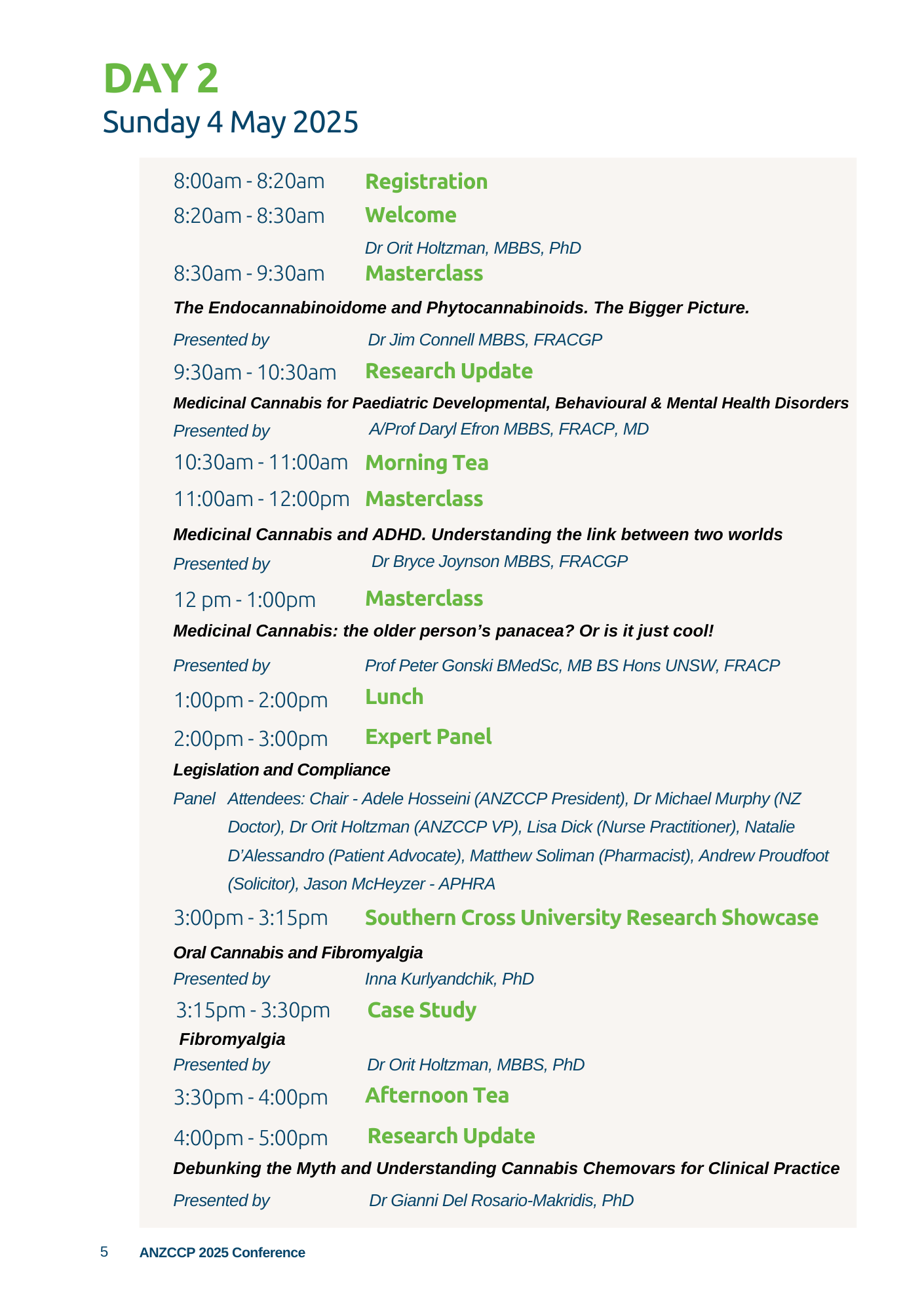 DAY 2
Sunday 4 May 2025

8:00am - 8:20am Registration

8:20am - 8:30am Welcome

Dr Orit Holtzman, MBBS, PhD

8:30am - 9:30am Masterclass

The Endocannabinoidome and Phytocannabinoids. The Bigger Picture.

Presented by Dr Jim Connell MBBS, FRACGP

9:30am - 10:30am Research Update

Medicinal Cannabis for Paediatric Developmental, Behavioural & Mental Health Disorders

Presented by A/Prof Daryl Efron MBBS, FRACP, MD

10:30am - 11:00am Morning Tea

11:00am - 12:00pm Masterclass

Medicinal Cannabis and ADHD. Understanding the link between two worlds

Presented by Dr Bryce Joynson MBBS, FRACGP

12 pm - 1:00pm Masterclass

Medicinal Cannabis: the older person's panacea? Or is it just cool!

Presented by Prof Peter Gonski BMedSc, MB BS Hons UNSW, FRACP

1:00pm - 2:00pm Lunch

2:00pm - 3:00pm Expert Panel

Legislation and Compliance

Panel Attendees: Chair - Adele Hosseini (ANZCCP President), Dr Michael Murphy (NZ Doctor), Dr Orit Holtzman (ANZCCP VP), Lisa Dick (Nurse Practitioner), Natalie D'Alessandro (Patient Advocate), Matthew Soliman (Pharmacist), Andrew Proudfoot (Solicitor), Jason McHeyzer - APHRA

3:00pm - 3:15pm Southern Cross University Research Showcase

Oral Cannabis and Fibromyalgia

Presented by Inna Kurlyandchik, PhD

3:15pm - 3:30pm Case Study

Fibromyalgia

Presented by Dr Orit Holtzman, MBBS, PhD

3:30pm - 4:00pm Afternoon Tea

4:00pm - 5:00pm Research Update

Debunking the Myth and Understanding Cannabis Chemovars for Clinical Practice

Presented by Dr Gianni Del Rosario-Makridis, PhD

5 ANZCCP 2025 Conference